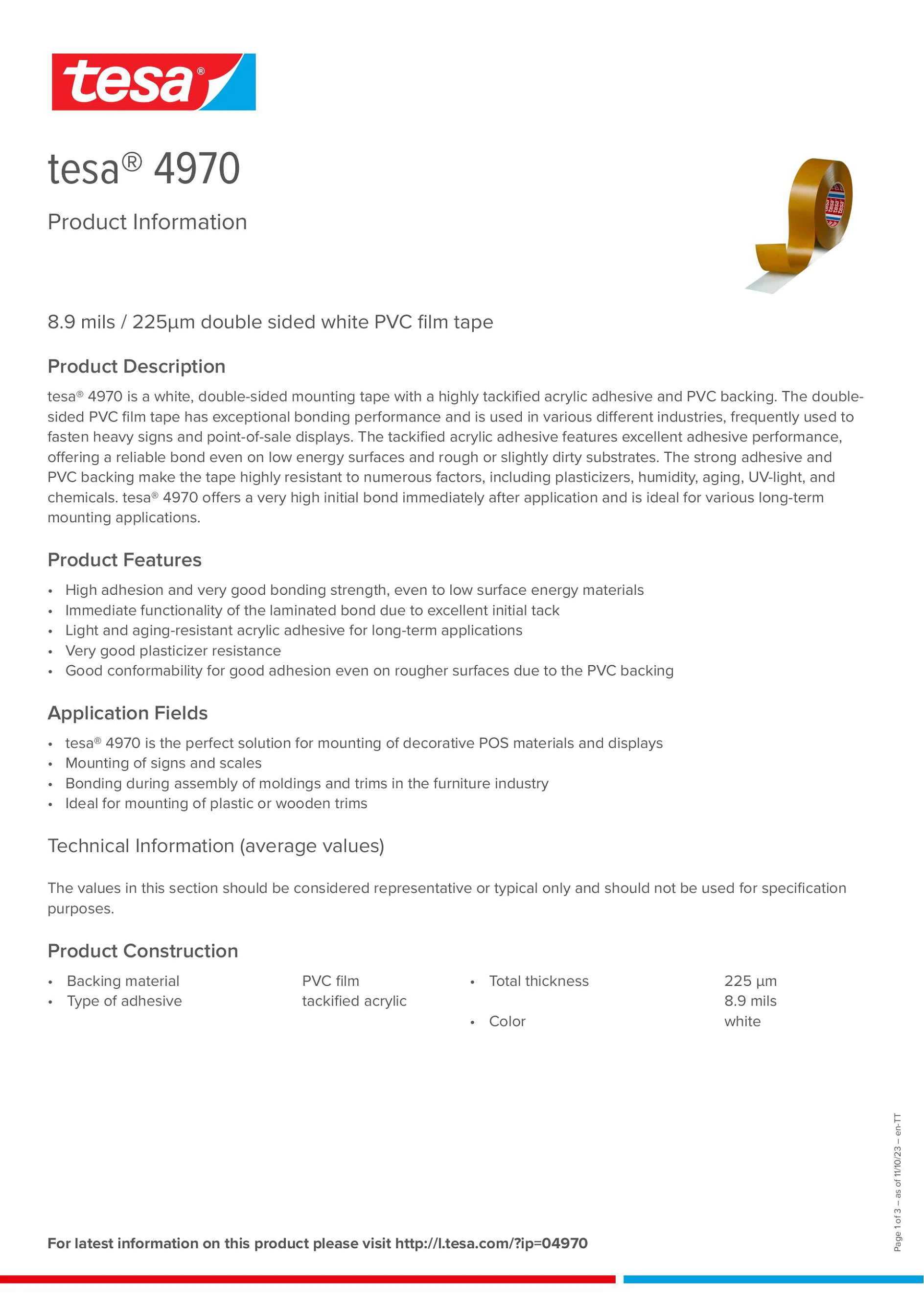 tesa®

tesa® 4970

Product Information

8.9 mils / 225µm double sided white PVC film tape

Product Description

tesa® 4970 is a white, double-sided mounting tape with a highly tackified acrylic adhesive and PVC backing. The double-sided PVC film tape has exceptional bonding performance and is used in various different industries, frequently used to fasten heavy signs and point-of-sale displays. The tackified acrylic adhesive features excellent adhesive performance, offering a reliable bond even on low energy surfaces and rough or slightly dirty substrates. The strong adhesive and PVC backing make the tape highly resistant to numerous factors, including plasticizers, humidity, aging, UV-light, and chemicals. tesa® 4970 offers a very high initial bond immediately after application and is ideal for various long-term mounting applications.

Product Features

• High adhesion and very good bonding strength, even to low surface energy materials
• Immediate functionality of the laminated bond due to excellent initial tack
• Light and aging-resistant acrylic adhesive for long-term applications
• Very good plasticizer resistance
• Good conformability for good adhesion even on rougher surfaces due to the PVC backing

Application Fields

• tesa® 4970 is the perfect solution for mounting of decorative POS materials and displays
• Mounting of signs and scales
• Bonding during assembly of moldings and trims in the furniture industry
• Ideal for mounting of plastic or wooden trims

Technical Information (average values)

The values in this section should be considered representative or typical only and should not be used for specification purposes.

Product Construction

• Backing material PVC film
• Type of adhesive tackified acrylic

• Total thickness 225 µm
8.9 mils
• Color white

Page 1 of 3 – as of 11/10/23 – en-TT

For latest information on this product please visit http://l.tesa.com/?ip=04970